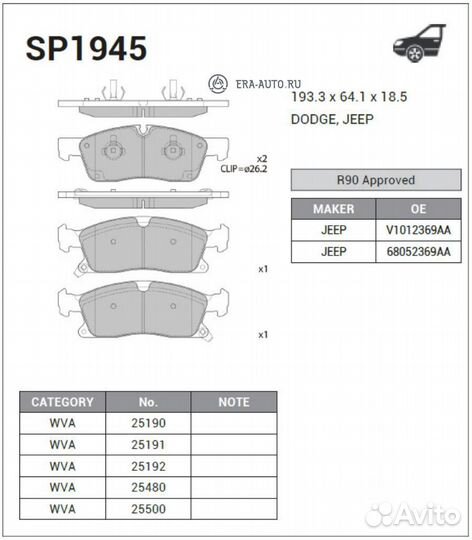 SP1945

ERA-AUTO.RU

193.3 x 64.1 x 18.5

DODGE, JEEP

x2
CLIP=ø26.2

x1

x1

R90 Approved

| MAKER | OE |
|---|---|
| JEEP | V1012369AA |
| JEEP | 68052369AA |

| CATEGORY | No. | NOTE |
|---|---|---|
| WVA | 25190 | |
| WVA | 25191 | |
| WVA | 25192 | |
| WVA | 25480 | |
| WVA | 25500 | |

Avito